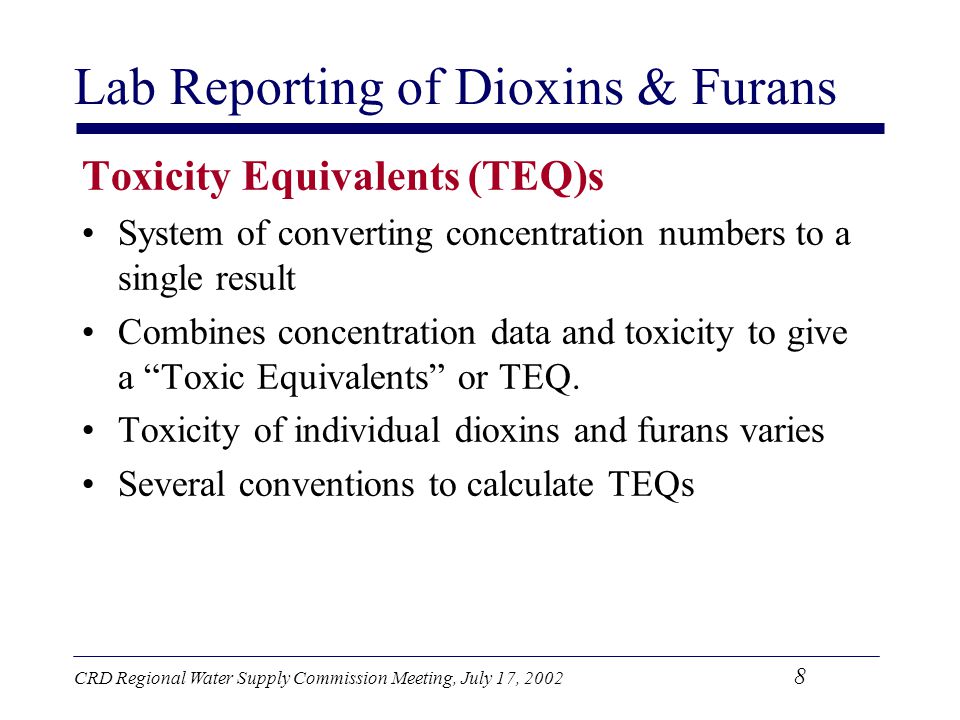 Lab Reporting of Dioxins & Furans

Toxicity Equivalents (TEQ)s

• System of converting concentration numbers to a single result

• Combines concentration data and toxicity to give a “Toxic Equivalents” or TEQ.

• Toxicity of individual dioxins and furans varies

• Several conventions to calculate TEQs

CRD Regional Water Supply Commission Meeting, July 17, 2002

8